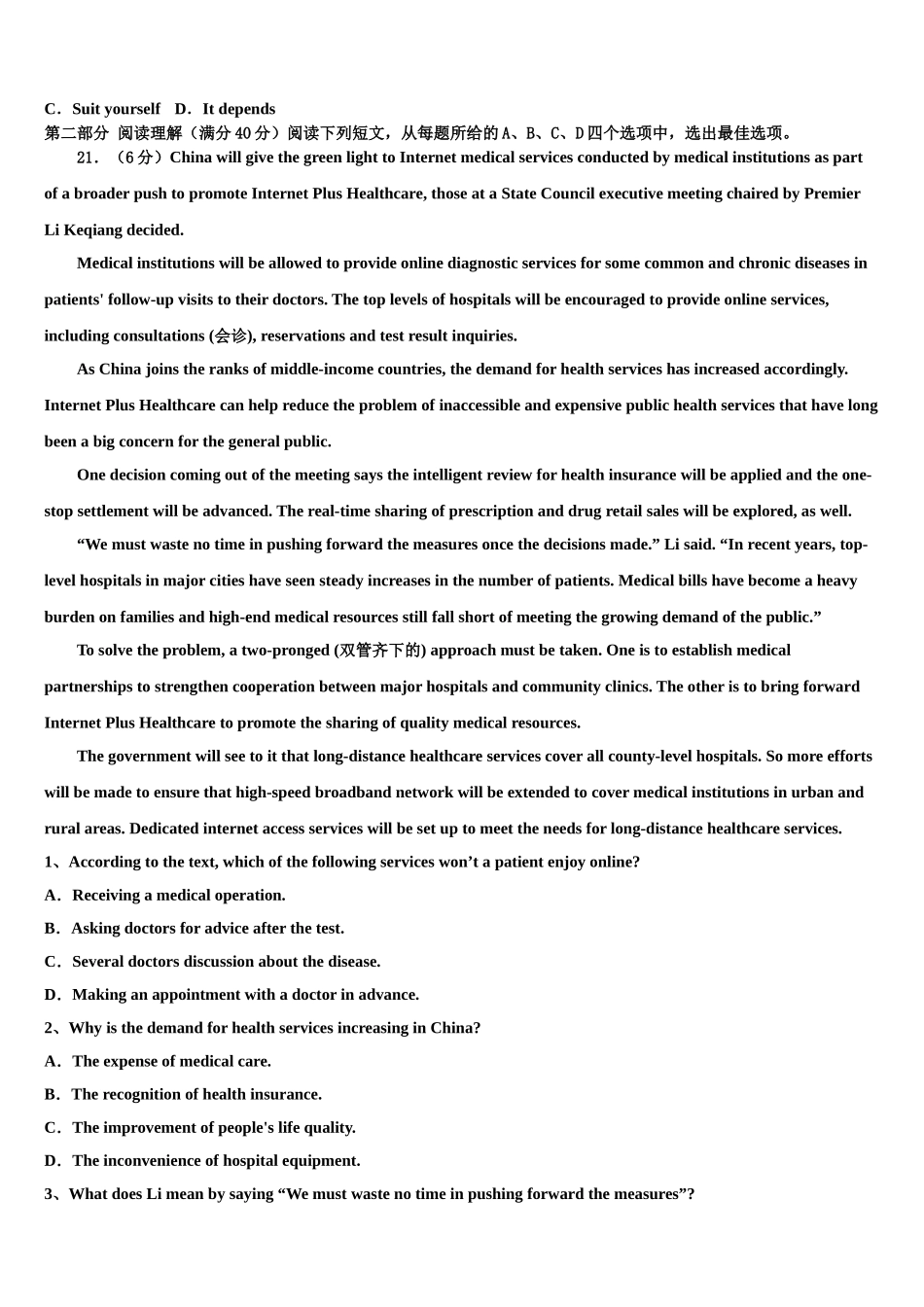 C．Suit yourself　D．It depends
第二部分 阅读理解（满分40分）阅读下列短文，从每题所给的A、B、C、D四个选项中，选出最佳选项。

21．（6分）China will give the green light to Internet medical services conducted by medical institutions as part of a broader push to promote Internet Plus Healthcare, those at a State Council executive meeting chaired by Premier Li Keqiang decided.

Medical institutions will be allowed to provide online diagnostic services for some common and chronic diseases in patients' follow-up visits to their doctors. The top levels of hospitals will be encouraged to provide online services, including consultations (会诊), reservations and test result inquiries.

As China joins the ranks of middle-income countries, the demand for health services has increased accordingly. Internet Plus Healthcare can help reduce the problem of inaccessible and expensive public health services that have long been a big concern for the general public.

One decision coming out of the meeting says the intelligent review for health insurance will be applied and the one-stop settlement will be advanced. The real-time sharing of prescription and drug retail sales will be explored, as well.

“We must waste no time in pushing forward the measures once the decisions made.” Li said. “In recent years, top-level hospitals in major cities have seen steady increases in the number of patients. Medical bills have become a heavy burden on families and high-end medical resources still fall short of meeting the growing demand of the public.”

To solve the problem, a two-pronged (双管齐下的) approach must be taken. One is to establish medical partnerships to strengthen cooperation between major hospitals and community clinics. The other is to bring forward Internet Plus Healthcare to promote the sharing of quality medical resources.

The government will see to it that long-distance healthcare services cover all county-level hospitals. So more efforts will be made to ensure that high-speed broadband network will be extended to cover medical institutions in urban and rural areas. Dedicated internet access services will be set up to meet the needs for long-distance healthcare services.

1、According to the text, which of the following services won’t a patient enjoy online?
A．Receiving a medical operation.
B．Asking doctors for advice after the test.
C．Several doctors discussion about the disease.
D．Making an appointment with a doctor in advance.
2、Why is the demand for health services increasing in China?
A．The expense of medical care.
B．The recognition of health insurance.
C．The improvement of people's life quality.
D．The inconvenience of hospital equipment.
3、What does Li mean by saying “We must waste no time in pushing forward the measures”?